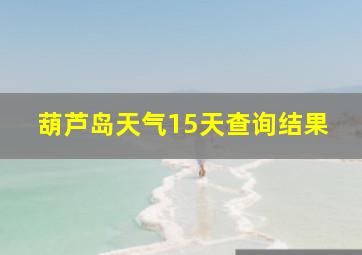 葫芦岛天气15天查询结果